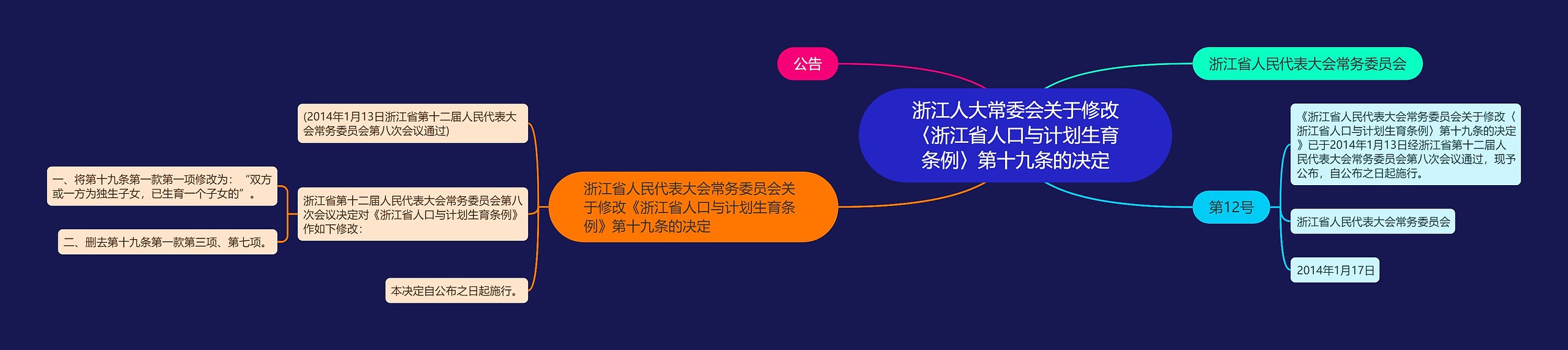 浙江人大常委会关于修改〈浙江省人口与计划生育条例〉第十九条的决定

公告

浙江省人民代表大会常务委员会

第12号

《浙江省人民代表大会常务委员会关于修改〈浙江省人口与计划生育条例〉第十九条的决定》已于2014年1月13日经浙江省第十二届人民代表大会常务委员会第八次会议通过，现予公布，自公布之日起施行。

浙江省人民代表大会常务委员会

2014年1月17日

浙江省人民代表大会常务委员会关于修改《浙江省人口与计划生育条例》第十九条的决定

(2014年1月13日浙江省第十二届人民代表大会常务委员会第八次会议通过)

浙江省第十二届人民代表大会常务委员会第八次会议决定对《浙江省人口与计划生育条例》作如下修改：

一、将第十九条第一款第一项修改为：“双方或一方为独生子女，已生育一个子女的”。

二、删去第十九条第一款第三项、第七项。

本决定自公布之日起施行。